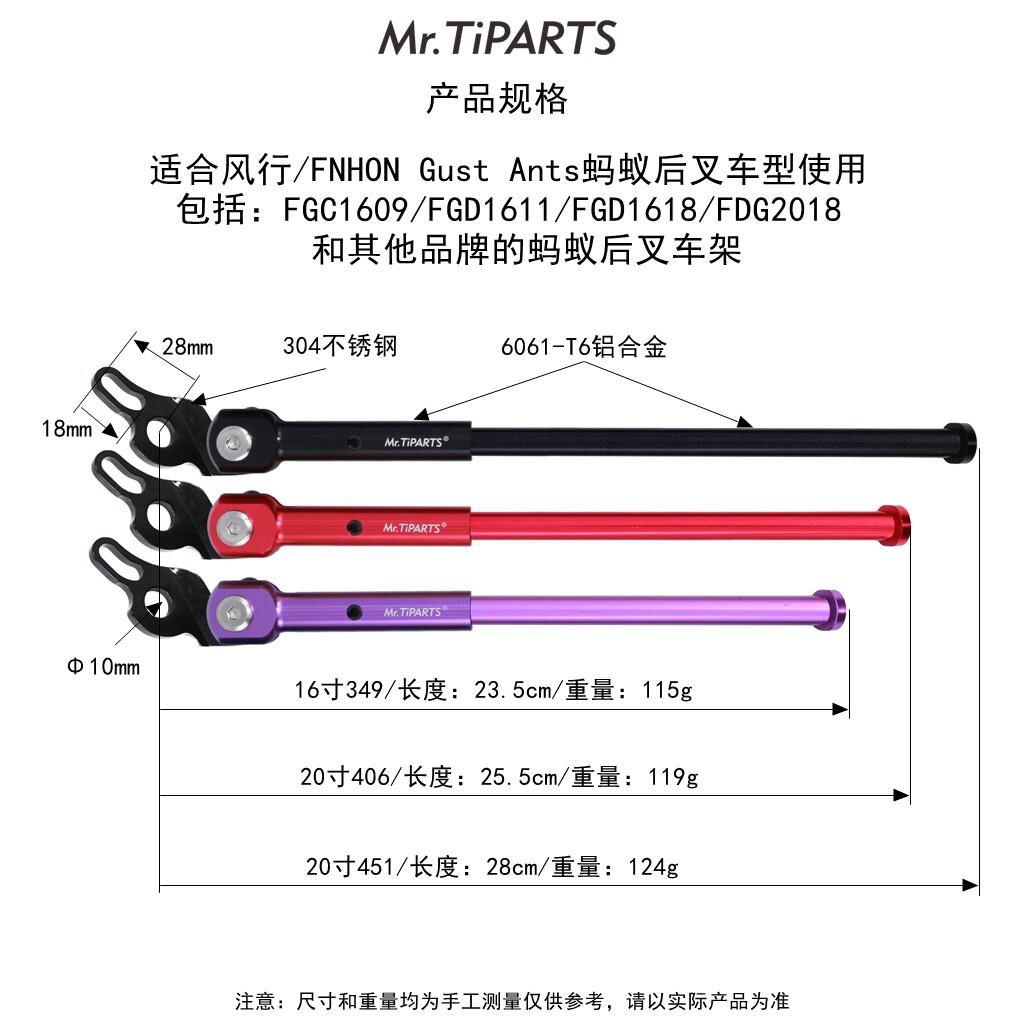 Mr.TiPARTS

产品规格

适合风行/FNHON Gust Ants蚂蚁后叉车型使用
包括：FGC1609/FGD1611/FGD1618/FDG2018
和其他品牌的蚂蚁后叉车架

28mm
304不锈钢
6061-T6铝合金
18mm
Mr.TiPARTS®
Mr.TiPARTS®
Mr.TiPARTS®
Φ10mm

16寸349/长度：23.5cm/重量：115g

20寸406/长度：25.5cm/重量：119g

20寸451/长度：28cm/重量：124g

注意：尺寸和重量均为手工测量仅供参考，请以实际产品为准